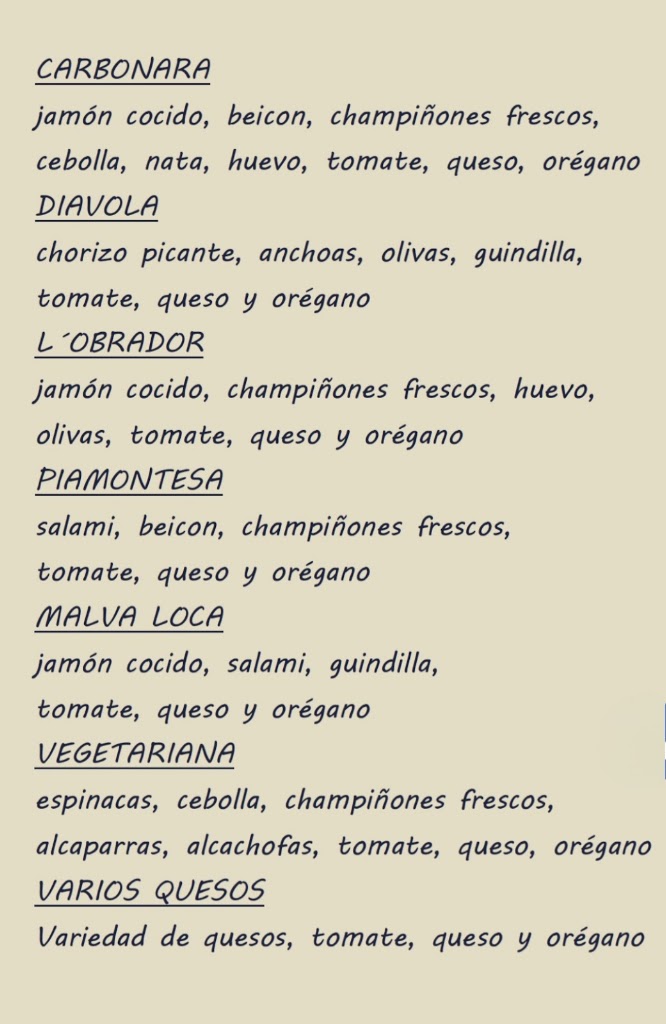 CARBONARA
jamón cocido, beicon, champiñones frescos, cebolla, nata, huevo, tomate, queso, orégano
DIAVOLA
chorizo picante, anchoas, olivas, guindilla, tomate, queso y orégano
L´OBRADOR
jamón cocido, champiñones frescos, huevo, olivas, tomate, queso y orégano
PIAMONTESA
salami, beicon, champiñones frescos, tomate, queso y orégano
MALVA LOCA
jamón cocido, salami, guindilla, tomate, queso y orégano
VEGETARIANA
espinacas, cebolla, champiñones frescos, alcaparras, alcachofas, tomate, queso, orégano
VARIOS QUESOS
Variedad de quesos, tomate, queso y orégano